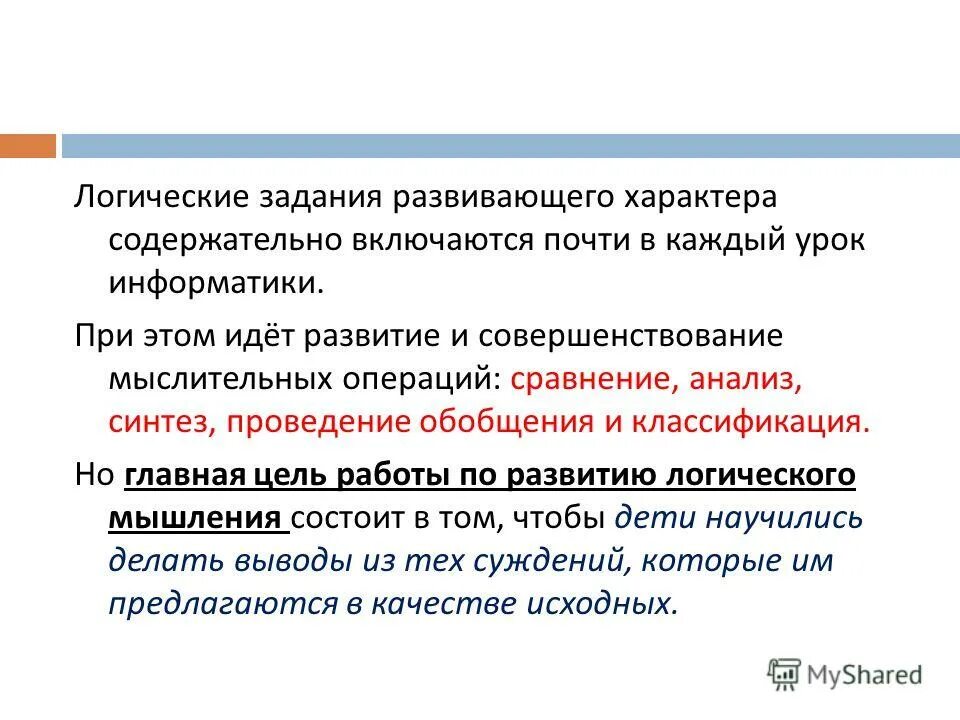 Логические задания развивающего характера содержательно включаются почти в каждый урок информатики.

При этом идёт развитие и совершенствование мыслительных операций: сравнение, анализ, синтез, проведение обобщения и классификация.

Но главная цель работы по развитию логического мышления состоит в том, чтобы дети научились делать выводы из тех суждений, которые им предлагаются в качестве исходных.

MyShared